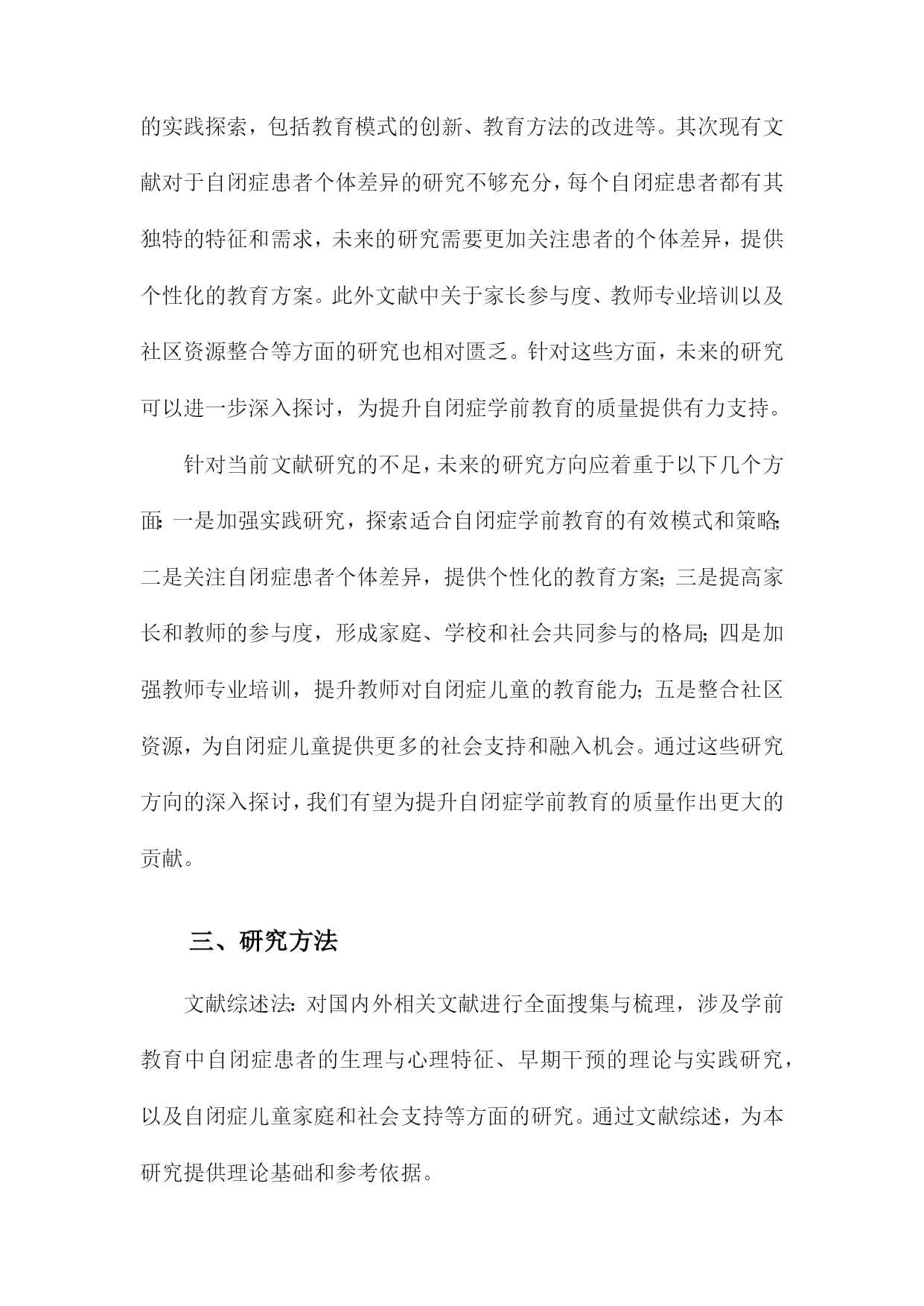 的实践探索，包括教育模式的创新、教育方法的改进等。其次现有文献对于自闭症患者个体差异的研究不够充分，每个自闭症患者都有其独特的特征和需求，未来的研究需要更加关注患者的个体差异，提供个性化的教育方案。此外文献中关于家长参与度、教师专业培训以及社区资源整合等方面的研究也相对匮乏。针对这些方面，未来的研究可以进一步深入探讨，为提升自闭症学前教育的质量提供有力支持。

针对当前文献研究的不足，未来的研究方向应着重于以下几个方面：一是加强实践研究，探索适合自闭症学前教育的有效模式和策略；二是关注自闭症患者个体差异，提供个性化的教育方案；三是提高家长和教师的参与度，形成家庭、学校和社会共同参与的格局；四是加强教师专业培训，提升教师对自闭症儿童的教育能力；五是整合社区资源，为自闭症儿童提供更多的社会支持和融入机会。通过这些研究方向的深入探讨，我们有望为提升自闭症学前教育的质量作出更大的贡献。

三、研究方法

文献综述法：对国内外相关文献进行全面搜集与梳理，涉及学前教育中自闭症患者的生理与心理特征、早期干预的理论与实践研究，以及自闭症儿童家庭和社会支持等方面的研究。通过文献综述，为本研究提供理论基础和参考依据。